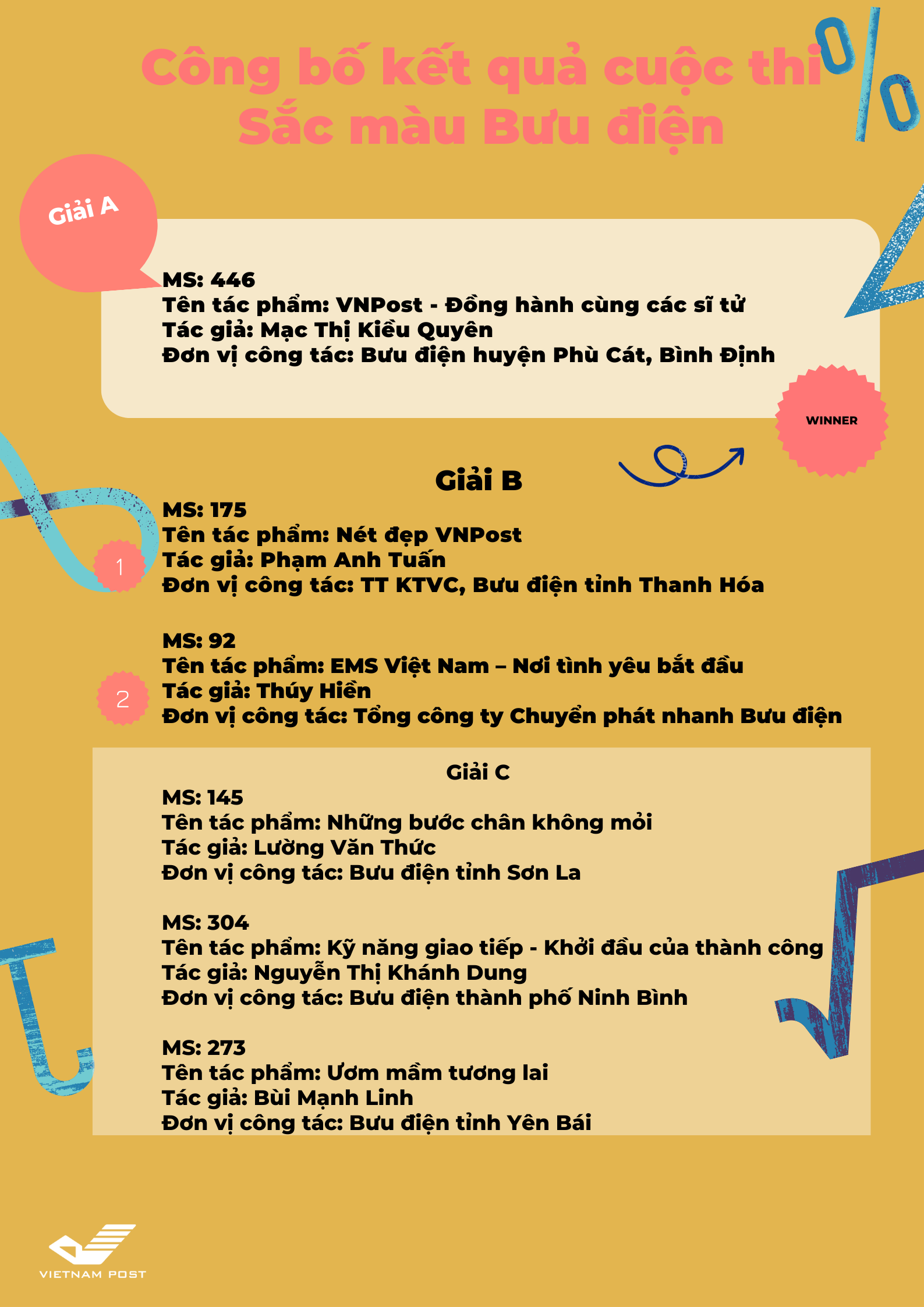 Công bố kết quả cuộc thi Sắc màu Bưu điện

Giải A

MS: 446
Tên tác phẩm: VNPost - Đồng hành cùng các sĩ tử
Tác giả: Mạc Thị Kiều Quyên
Đơn vị công tác: Bưu điện huyện Phù Cát, Bình Định

WINNER

Giải B

1

MS: 175
Tên tác phẩm: Nét đẹp VNPost
Tác giả: Phạm Anh Tuấn
Đơn vị công tác: TT KTVC, Bưu điện tỉnh Thanh Hóa

2

MS: 92
Tên tác phẩm: EMS Việt Nam – Nơi tình yêu bắt đầu
Tác giả: Thúy Hiền
Đơn vị công tác: Tổng công ty Chuyển phát nhanh Bưu điện

Giải C

MS: 145
Tên tác phẩm: Những bước chân không mỏi
Tác giả: Lường Văn Thức
Đơn vị công tác: Bưu điện tỉnh Sơn La

MS: 304
Tên tác phẩm: Kỹ năng giao tiếp - Khởi đầu của thành công
Tác giả: Nguyễn Thị Khánh Dung
Đơn vị công tác: Bưu điện thành phố Ninh Bình

MS: 273
Tên tác phẩm: Ươm mầm tương lai
Tác giả: Bùi Mạnh Linh
Đơn vị công tác: Bưu điện tỉnh Yên Bái

VIETNAM POST